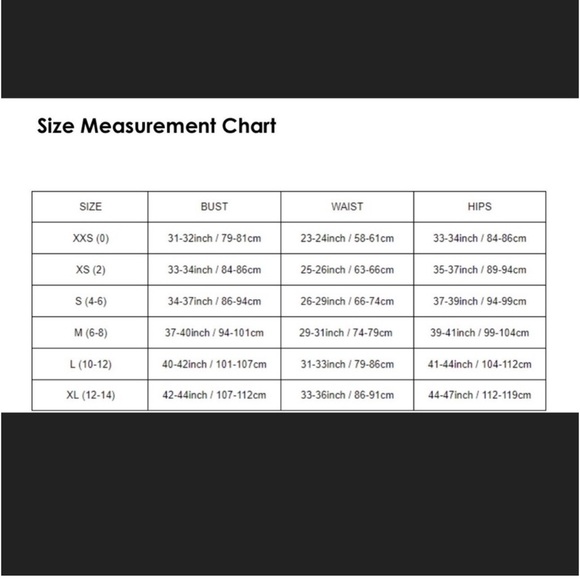 Size Measurement Chart

| SIZE | BUST | WAIST | HIPS |
|---|---|---|---|
| XXS (0) | 31-32inch / 79-81cm | 23-24inch / 58-61cm | 33-34inch / 84-86cm |
| XS (2) | 33-34inch / 84-86cm | 25-26inch / 63-66cm | 35-37inch / 89-94cm |
| S (4-6) | 34-37inch / 86-94cm | 26-29inch / 66-74cm | 37-39inch / 94-99cm |
| M (6-8) | 37-40inch / 94-101cm | 29-31inch / 74-79cm | 39-41inch / 99-104cm |
| L (10-12) | 40-42inch / 101-107cm | 31-33inch / 79-86cm | 41-44inch / 104-112cm |
| XL (12-14) | 42-44inch / 107-112cm | 33-36inch / 86-91cm | 44-47inch / 112-119cm |